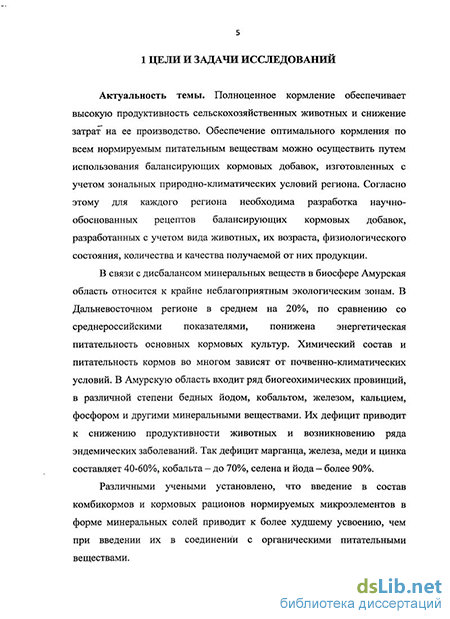 5

1 ЦЕЛИ И ЗАДАЧИ ИССЛЕДОВАНИЙ

Актуальность темы. Полноценное кормление обеспечивает высокую продуктивность сельскохозяйственных животных и снижение затрат на ее производство. Обеспечение оптимального кормления по всем нормируемым питательным веществам можно осуществить путем использования балансирующих кормовых добавок, изготовленных с учетом зональных природно-климатических условий региона. Согласно этому для каждого региона необходима разработка научно-обоснованных рецептов балансирующих кормовых добавок, разработанных с учетом вида животных, их возраста, физиологического состояния, количества и качества получаемой от них продукции.

В связи с дисбалансом минеральных веществ в биосфере Амурская область относится к крайне неблагоприятным экологическим зонам. В Дальневосточном регионе в среднем на 20%, по сравнению со среднероссийскими показателями, понижена энергетическая питательность основных кормовых культур. Химический состав и питательность кормов во многом зависят от почвенно-климатических условий. В Амурскую область входит ряд биогеохимических провинций, в различной степени бедных йодом, кобальтом, железом, кальцием, фосфором и другими минеральными веществами. Их дефицит приводит к снижению продуктивности животных и возникновению ряда эндемических заболеваний. Так дефицит марганца, железа, меди и цинка составляет 40-60%, кобальта – до 70%, селена и йода – более 90%.

Различными учеными установлено, что введение в состав комбикормов и кормовых рационов нормируемых микроэлементов в форме минеральных солей приводит к более худшему усвоению, чем при введении их в соединении с органическими питательными веществами.

dsLib.net
библиотека диссертаций